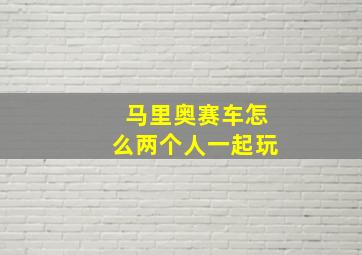 马里奥赛车怎么两个人一起玩